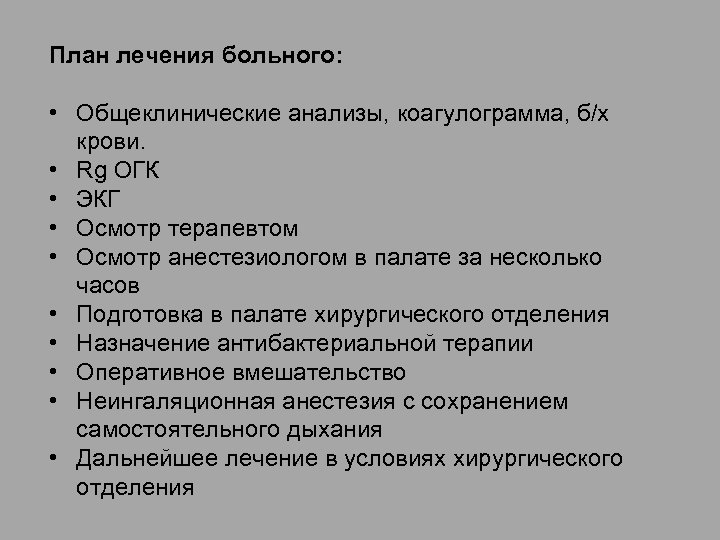 План лечения больного:

• Общеклинические анализы, коагулограмма, б/х крови.
• Rg ОГК
• ЭКГ
• Осмотр терапевтом
• Осмотр анестезиологом в палате за несколько часов
• Подготовка в палате хирургического отделения
• Назначение антибактериальной терапии
• Оперативное вмешательство
• Неингаляционная анестезия с сохранением самостоятельного дыхания
• Дальнейшее лечение в условиях хирургического отделения